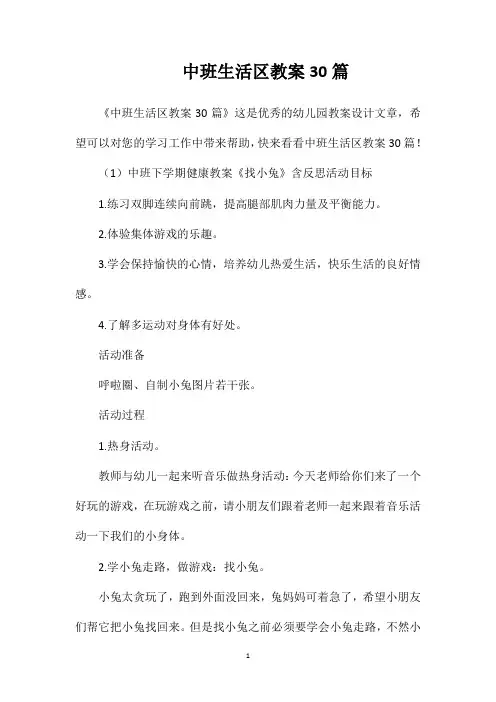 中班生活区教案30篇

《中班生活区教案30篇》这是优秀的幼儿园教案设计文章，希望可以对您的学习工作中带来帮助，快来看看中班生活区教案30篇！

（1）中班下学期健康教案《找小兔》含反思活动目标

1.练习双脚连续向前跳，提高腿部肌肉力量及平衡能力。

2.体验集体游戏的乐趣。

3.学会保持愉快的心情，培养幼儿热爱生活，快乐生活的良好情感。

4.了解多运动对身体有好处。

活动准备

呼啦圈、自制小兔图片若干张。

活动过程

1.热身活动。

教师与幼儿一起来听音乐做热身活动：今天老师给你们来了一个好玩的游戏，在玩游戏之前，请小朋友们跟着老师一起来跟着音乐活动一下我们的小身体。

2.学小兔走路，做游戏：找小兔。

小兔太贪玩了，跑到外面没回来，兔妈妈可着急了，希望小朋友们帮它把小兔找回来。但是找小兔之前必须要学会小兔走路，不然小

1